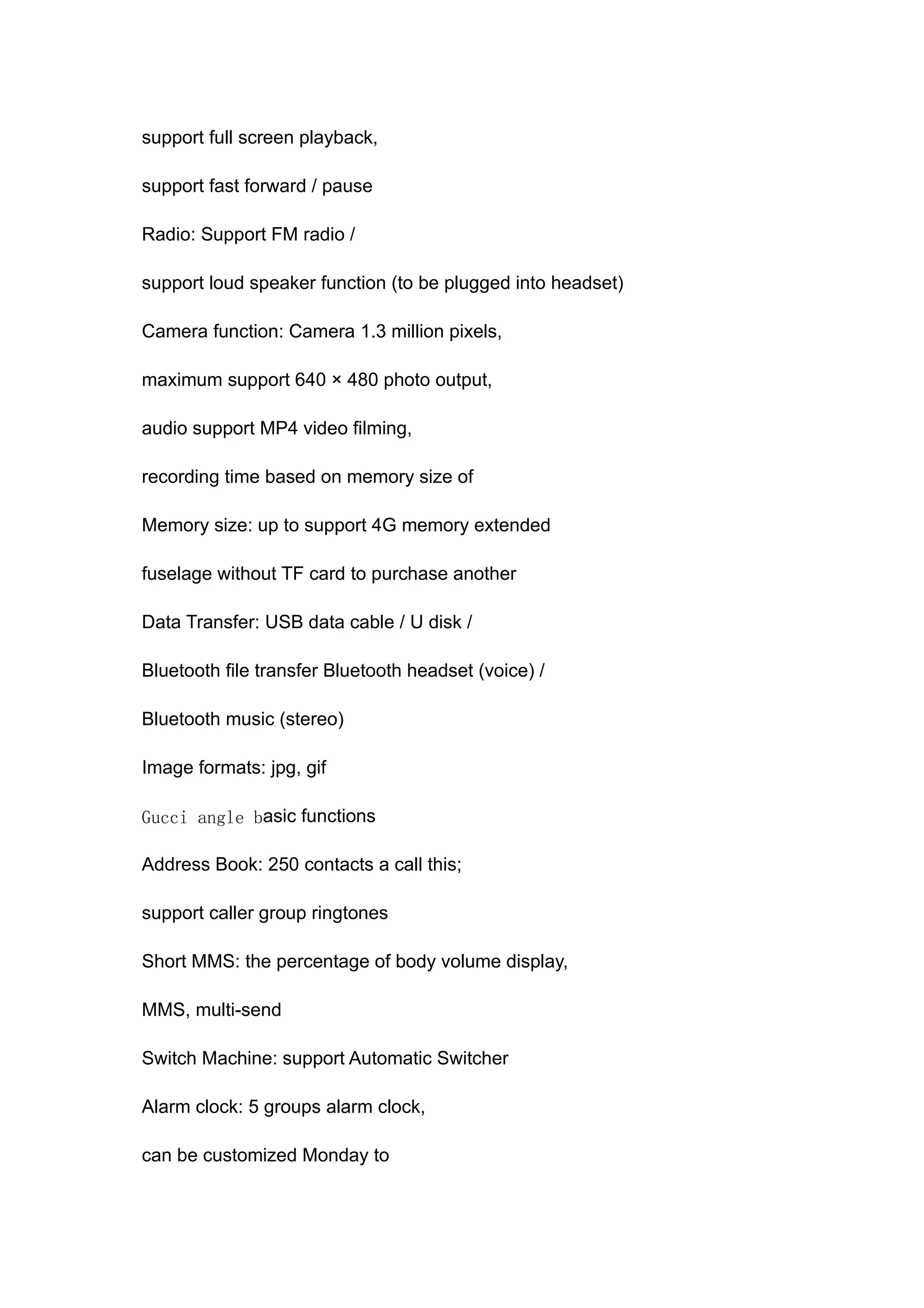 support full screen playback,

support fast forward / pause

Radio: Support FM radio /

support loud speaker function (to be plugged into headset)

Camera function: Camera 1.3 million pixels,

maximum support 640 × 480 photo output,

audio support MP4 video filming,

recording time based on memory size of

Memory size: up to support 4G memory extended

fuselage without TF card to purchase another

Data Transfer: USB data cable / U disk /

Bluetooth file transfer Bluetooth headset (voice) /

Bluetooth music (stereo)

Image formats: jpg, gif

Gucci angle basic functions

Address Book: 250 contacts a call this;

support caller group ringtones

Short MMS: the percentage of body volume display,

MMS, multi-send

Switch Machine: support Automatic Switcher

Alarm clock: 5 groups alarm clock,

can be customized Monday to